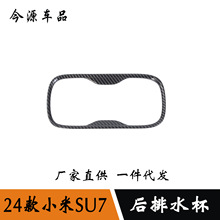 今源车品

厂家直供 一件代发

24款小米SU7

后排水杯